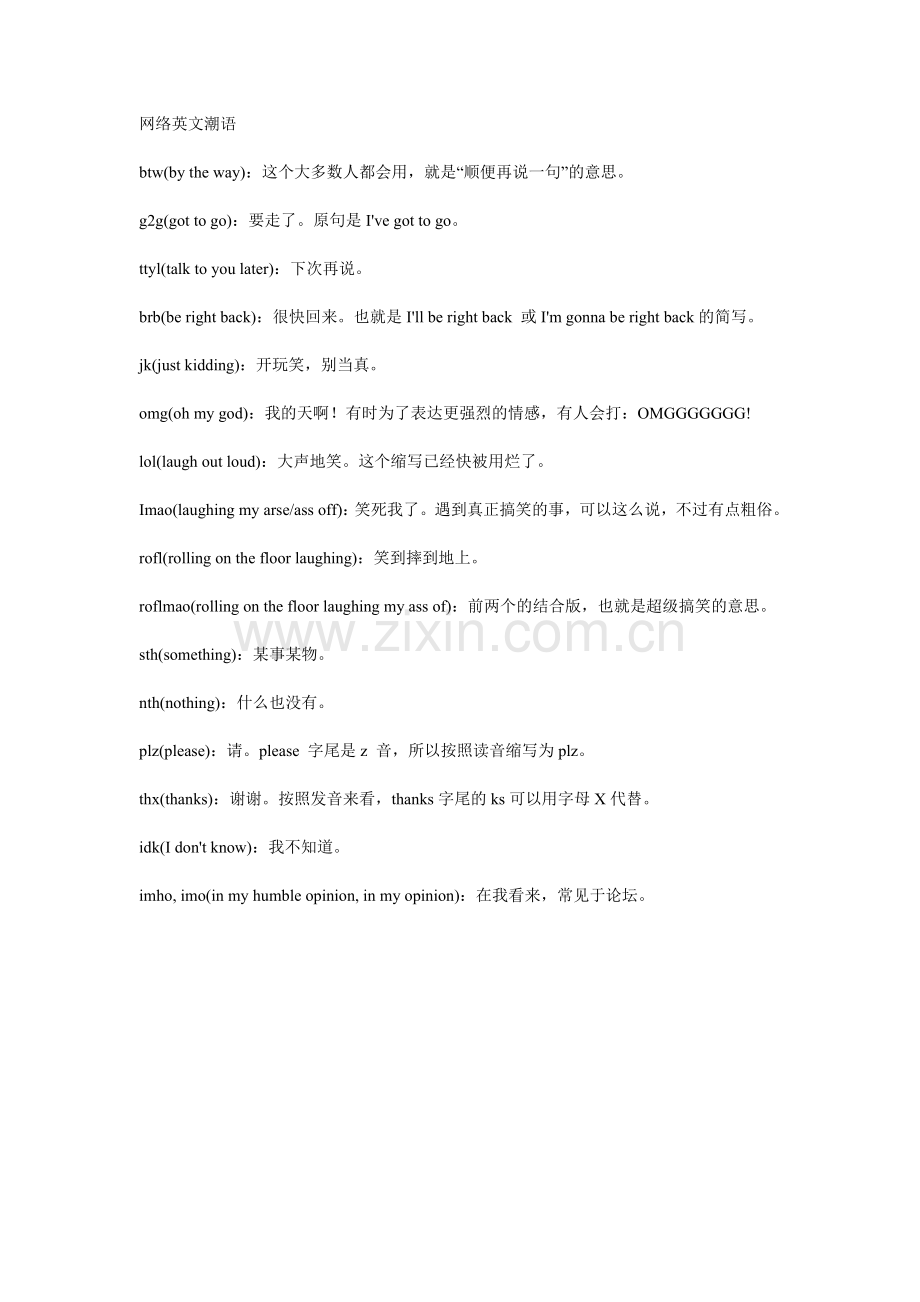 网络英文潮语

btw(by the way)：这个大多数人都会用，就是“顺便再说一句”的意思。

g2g(got to go)：要走了。原句是 I've got to go。

ttyl(talk to you later)：下次再说。

brb(be right back)：很快回来。也就是 I'll be right back 或 I'm gonna be right back 的简写。

jk(just kidding)：开玩笑，别当真。

omg(oh my god)：我的天啊！有时为了表达更强烈的情感，有人会打：OMGGGGGGG!

lol(laugh out loud)：大声地笑。这个缩写已经快被用烂了。

Imao(laughing my arse/ass off)：笑死我了。遇到真正搞笑的事，可以这么说，不过有点粗俗。

rofl(rolling on the floor laughing)：笑到摔到地上。

roflmao(rolling on the floor laughing my ass of)：前两个的结合版，也就是超级搞笑的意思。

www.zixin.com.cn

sth(something)：某事某物。

nth(nothing)：什么也没有。

plz(please)：请。please 字尾是 z 音，所以按照读音缩写为 plz。

thx(thanks)：谢谢。按照发音来看，thanks 字尾的 ks 可以用字母 X 代替。

idk(I don't know)：我不知道。

imho, imo(in my humble opinion, in my opinion)：在我看来，常见于论坛。